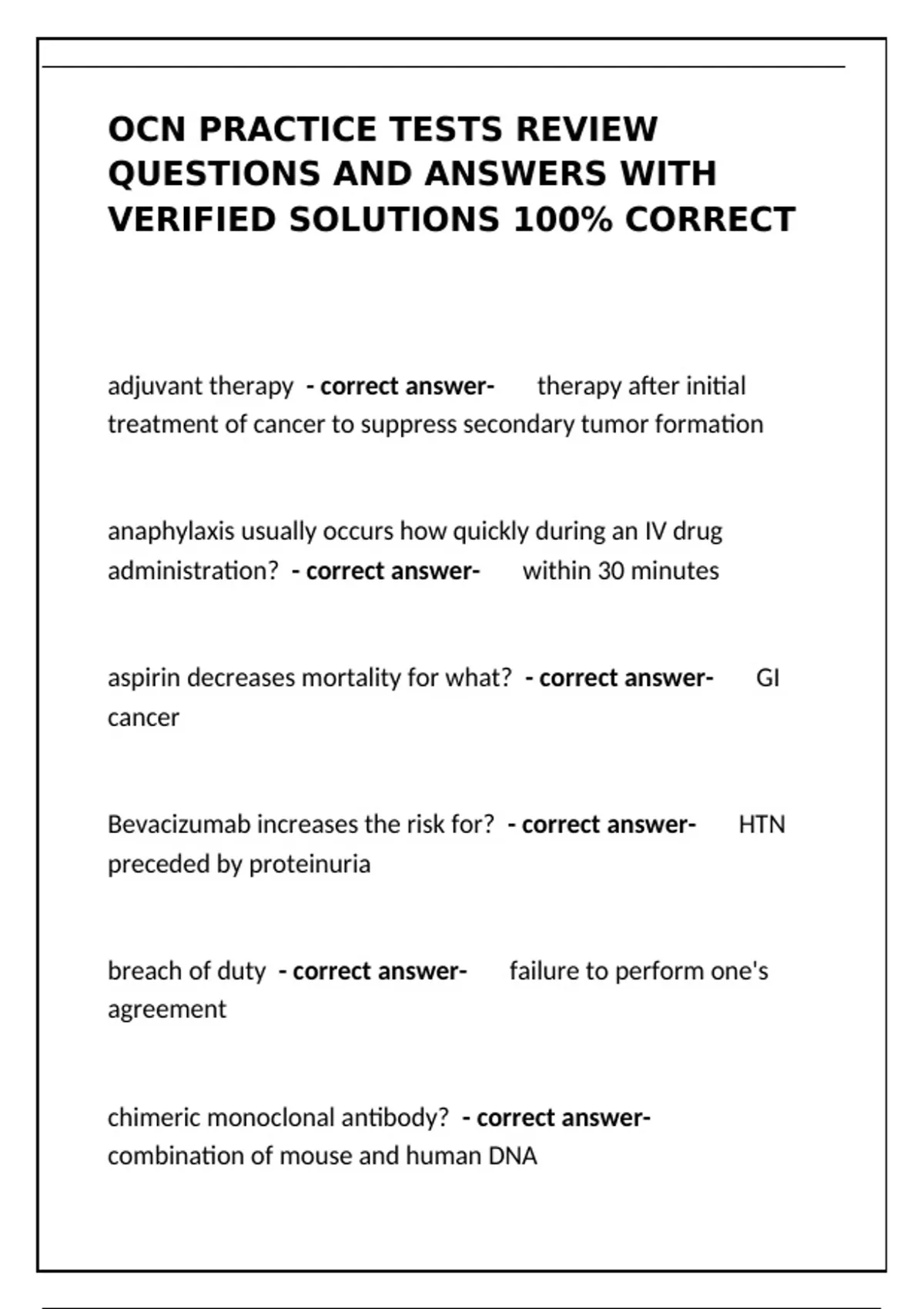 OCN PRACTICE TESTS REVIEW QUESTIONS AND ANSWERS WITH VERIFIED SOLUTIONS 100% CORRECT

adjuvant therapy - correct answer- therapy after initial treatment of cancer to suppress secondary tumor formation

anaphylaxis usually occurs how quickly during an IV drug administration? - correct answer- within 30 minutes

aspirin decreases mortality for what? - correct answer- GI cancer

Bevacizumab increases the risk for? - correct answer- HTN preceded by proteinuria

breach of duty - correct answer- failure to perform one's agreement

chimeric monoclonal antibody? - correct answer- combination of mouse and human DNA